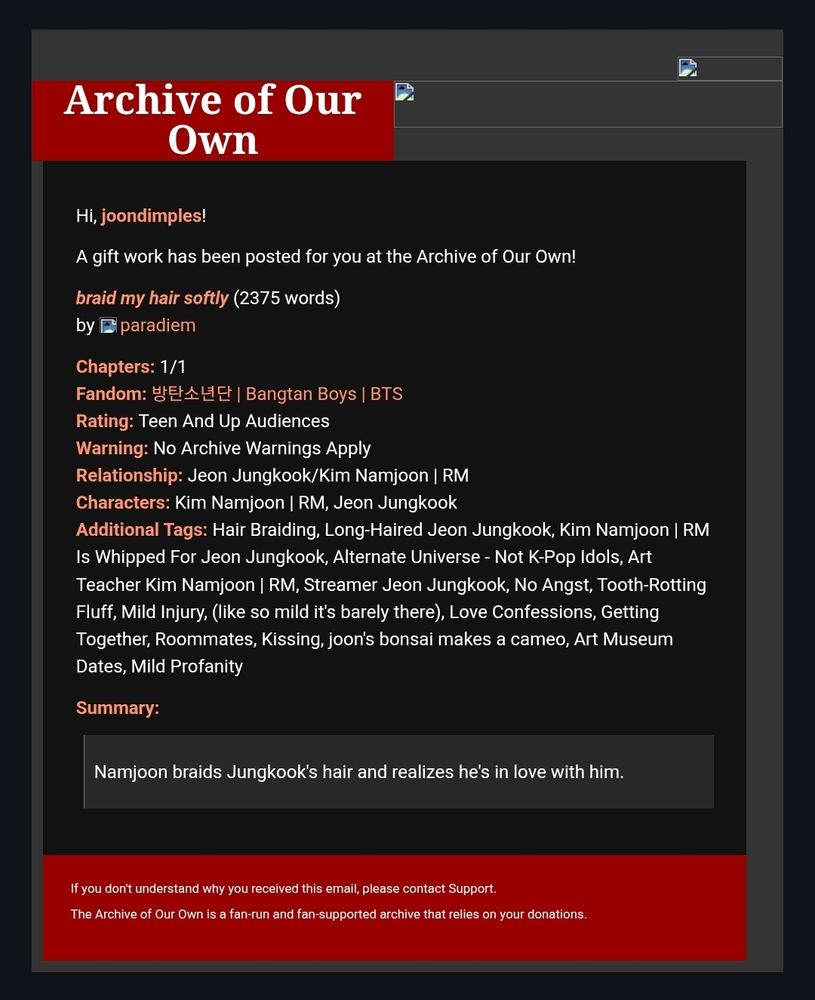 Archive of Our Own

Hi, joondimples!

A gift work has been posted for you at the Archive of Our Own!

braid my hair softly (2375 words)
by paradiem

Chapters: 1/1
Fandom: 방탄소년단 | Bangtan Boys | BTS
Rating: Teen And Up Audiences
Warning: No Archive Warnings Apply
Relationship: Jeon Jungkook/Kim Namjoon | RM
Characters: Kim Namjoon | RM, Jeon Jungkook
Additional Tags: Hair Braiding, Long-Haired Jeon Jungkook, Kim Namjoon | RM Is Whipped For Jeon Jungkook, Alternate Universe - Not K-Pop Idols, Art Teacher Kim Namjoon | RM, Streamer Jeon Jungkook, No Angst, Tooth-Rotting Fluff, Mild Injury, (like so mild it's barely there), Love Confessions, Getting Together, Roommates, Kissing, joon's bonsai makes a cameo, Art Museum Dates, Mild Profanity

Summary:

Namjoon braids Jungkook's hair and realizes he's in love with him.

If you don't understand why you received this email, please contact Support.

The Archive of Our Own is a fan-run and fan-supported archive that relies on your donations.